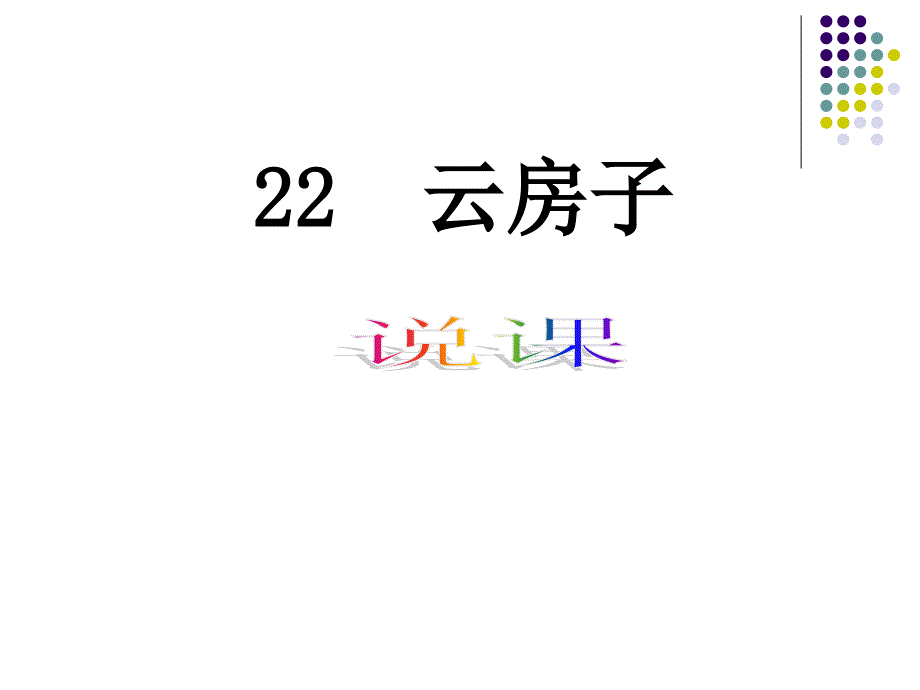 22　云房子

说课